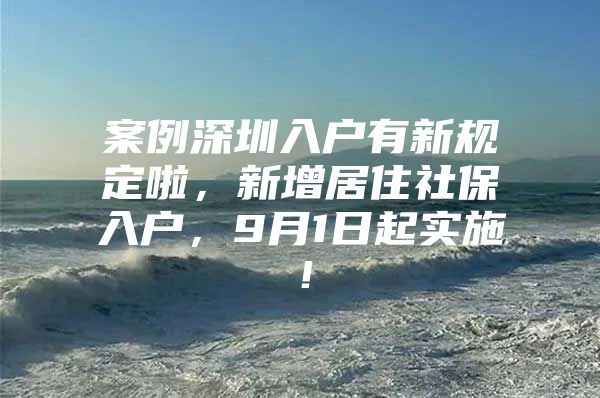 案例深圳入户有新规定啦，新增居住社保入户，9月1日起实施！